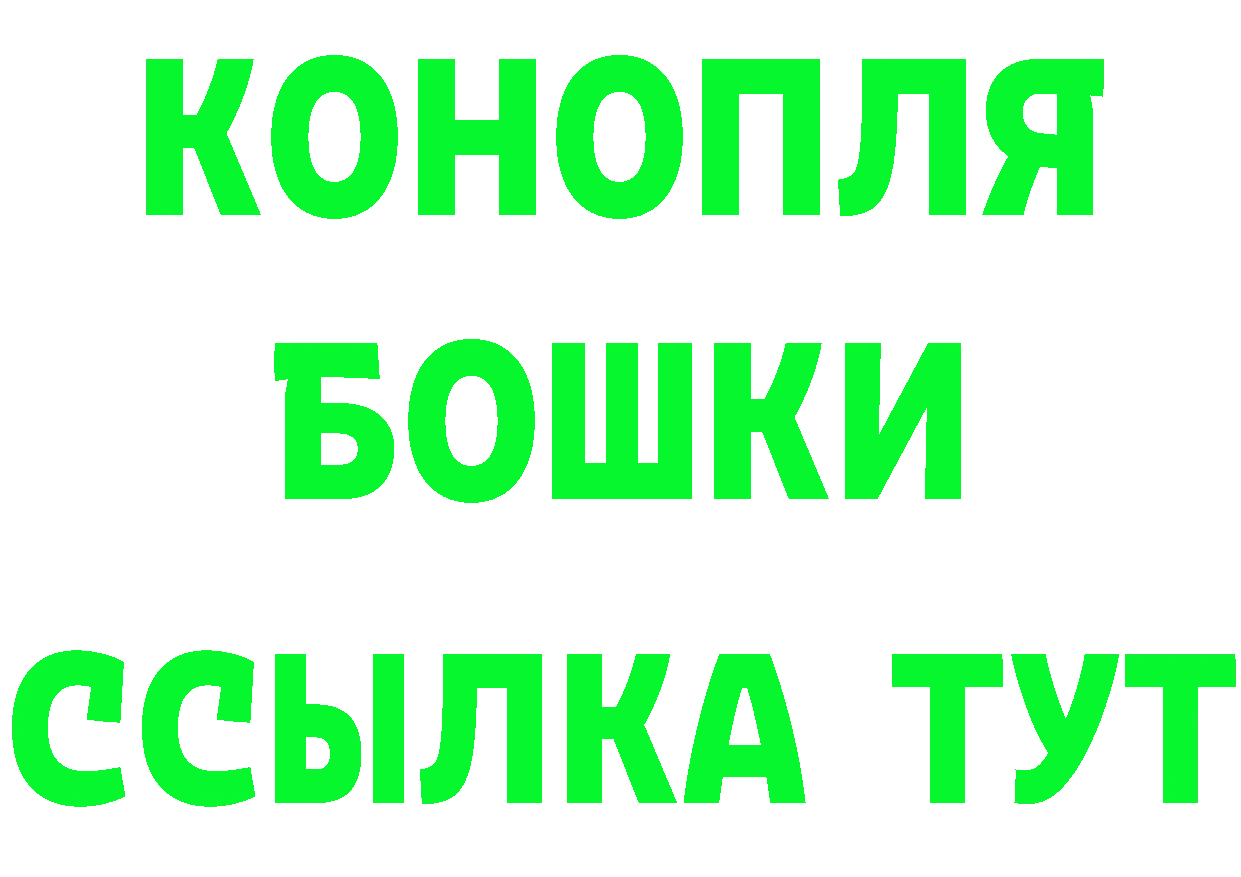 КОНОПЛЯ
БОШКИ
ССЫЛКА ТУТ